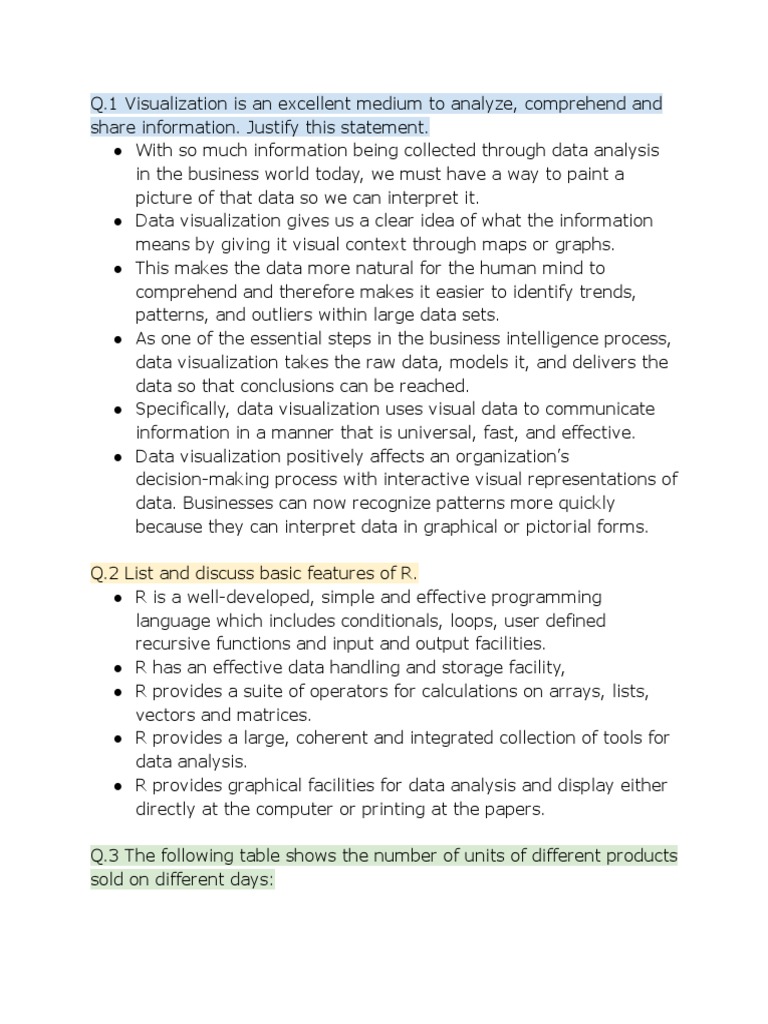 Q.1 Visualization is an excellent medium to analyze, comprehend and share information. Justify this statement.
● With so much information being collected through data analysis in the business world today, we must have a way to paint a picture of that data so we can interpret it.
● Data visualization gives us a clear idea of what the information means by giving it visual context through maps or graphs.
● This makes the data more natural for the human mind to comprehend and therefore makes it easier to identify trends, patterns, and outliers within large data sets.
● As one of the essential steps in the business intelligence process, data visualization takes the raw data, models it, and delivers the data so that conclusions can be reached.
● Specifically, data visualization uses visual data to communicate information in a manner that is universal, fast, and effective.
● Data visualization positively affects an organization's decision-making process with interactive visual representations of data. Businesses can now recognize patterns more quickly because they can interpret data in graphical or pictorial forms.

Q.2 List and discuss basic features of R.
● R is a well-developed, simple and effective programming language which includes conditionals, loops, user defined recursive functions and input and output facilities.
● R has an effective data handling and storage facility,
● R provides a suite of operators for calculations on arrays, lists, vectors and matrices.
● R provides a large, coherent and integrated collection of tools for data analysis.
● R provides graphical facilities for data analysis and display either directly at the computer or printing at the papers.

Q.3 The following table shows the number of units of different products sold on different days: